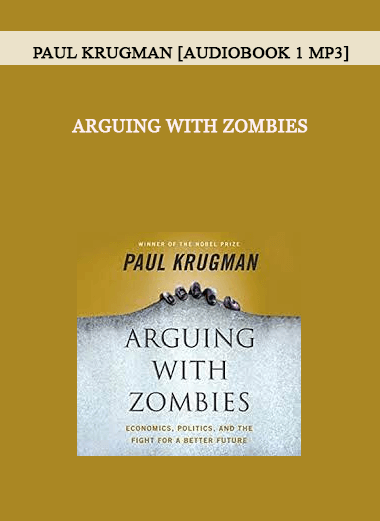 PAUL KRUGMAN [AUDIOBOOK 1 MP3]

ARGUING WITH ZOMBIES

WINNER OF THE NOBEL PRIZE

PAUL KRUGMAN

ARGUING WITH ZOMBIES

ECONOMICS, POLITICS, AND THE FIGHT FOR A BETTER FUTURE